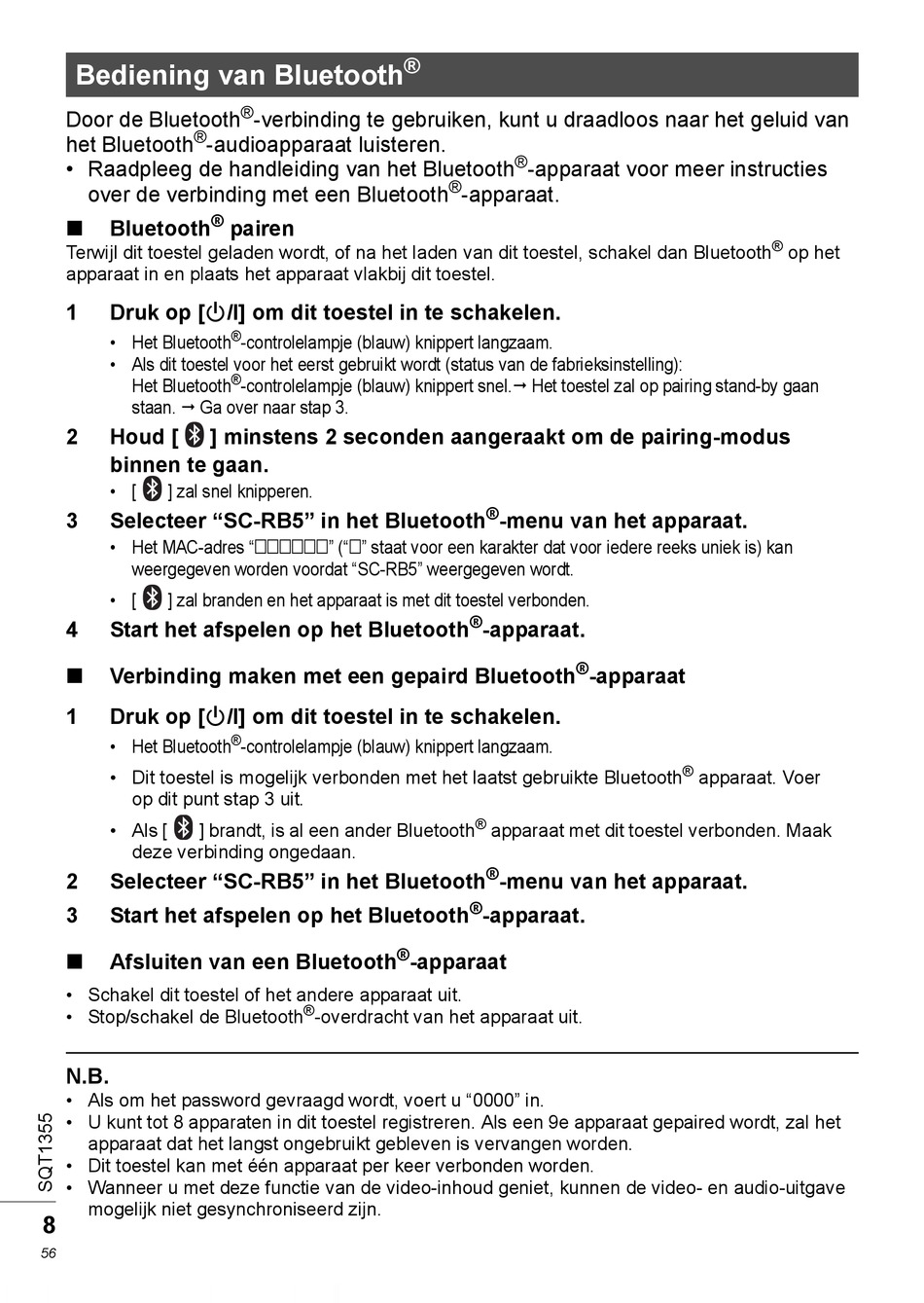 Bediening van Bluetooth®

Door de Bluetooth®-verbinding te gebruiken, kunt u draadloos naar het geluid van het Bluetooth®-audioapparaat luisteren.
• Raadpleeg de handleiding van het Bluetooth®-apparaat voor meer instructies over de verbinding met een Bluetooth®-apparaat.

■ Bluetooth® pairen
Terwijl dit toestel geladen wordt, of na het laden van dit toestel, schakel dan Bluetooth® op het apparaat in en plaats het apparaat vlakbij dit toestel.

1 Druk op [⏻/I] om dit toestel in te schakelen.
• Het Bluetooth®-controlelampje (blauw) knippert langzaam.
• Als dit toestel voor het eerst gebruikt wordt (status van de fabrieksinstelling): Het Bluetooth®-controlelampje (blauw) knippert snel.→ Het toestel zal op pairing stand-by gaan staan. → Ga over naar stap 3.

2 Houd [ ] minstens 2 seconden aangeraakt om de pairing-modus binnen te gaan.
• [ ] zal snel knipperen.

3 Selecteer “SC-RB5” in het Bluetooth®-menu van het apparaat.
• Het MAC-adres “□□□□□□” (“□” staat voor een karakter dat voor iedere reeks uniek is) kan weergegeven worden voordat “SC-RB5” weergegeven wordt.
• [ ] zal branden en het apparaat is met dit toestel verbonden.

4 Start het afspelen op het Bluetooth®-apparaat.

■ Verbinding maken met een gepaird Bluetooth®-apparaat

1 Druk op [⏻/I] om dit toestel in te schakelen.
• Het Bluetooth®-controlelampje (blauw) knippert langzaam.
• Dit toestel is mogelijk verbonden met het laatst gebruikte Bluetooth® apparaat. Voer op dit punt stap 3 uit.
• Als [ ] brandt, is al een ander Bluetooth® apparaat met dit toestel verbonden. Maak deze verbinding ongedaan.

2 Selecteer “SC-RB5” in het Bluetooth®-menu van het apparaat.

3 Start het afspelen op het Bluetooth®-apparaat.

■ Afsluiten van een Bluetooth®-apparaat
• Schakel dit toestel of het andere apparaat uit.
• Stop/schakel de Bluetooth®-overdracht van het apparaat uit.

N.B.
• Als om het password gevraagd wordt, voert u “0000” in.
• U kunt tot 8 apparaten in dit toestel registreren. Als een 9e apparaat gepaired wordt, zal het apparaat dat het langst ongebruikt gebleven is vervangen worden.
• Dit toestel kan met één apparaat per keer verbonden worden.
• Wanneer u met deze functie van de video-inhoud geniet, kunnen de video- en audio-uitgave mogelijk niet gesynchroniseerd zijn.

SQT1355
8
56